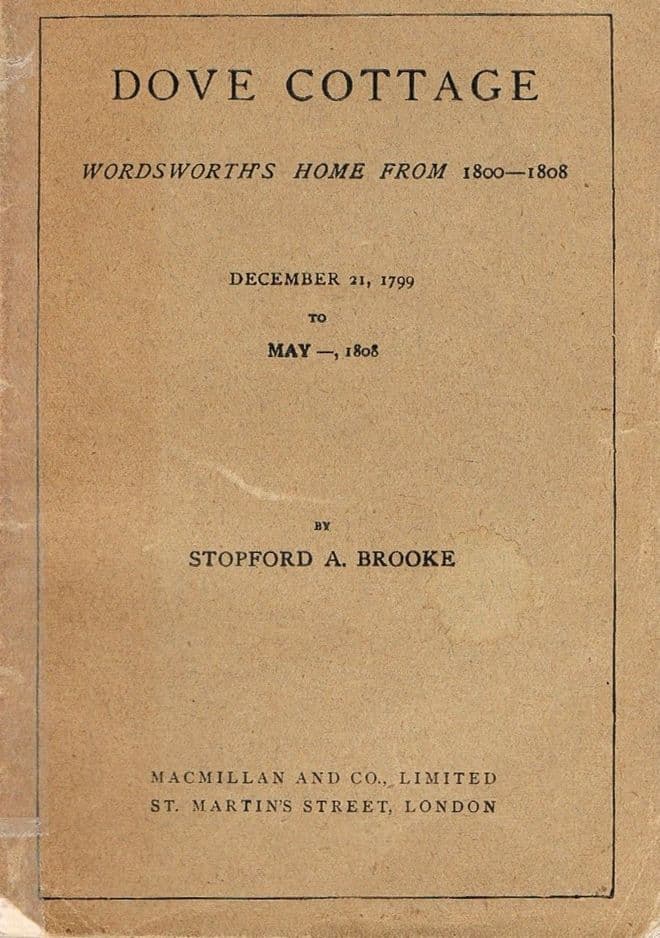 DOVE COTTAGE

WORDSWORTH'S HOME FROM 1800—1808

DECEMBER 21, 1799

TO

MAY —, 1808

BY

STOPFORD A. BROOKE

MACMILLAN AND CO., LIMITED
ST. MARTIN'S STREET, LONDON